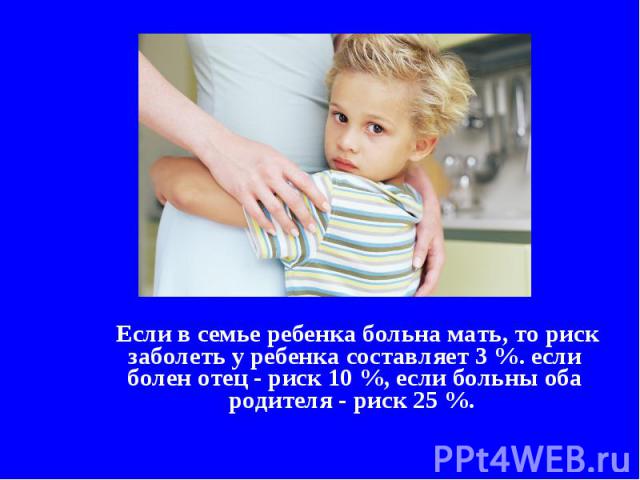 Если в семье ребенка больна мать, то риск заболеть у ребенка составляет 3 %. если болен отец - риск 10 %, если больны оба родителя - риск 25 %.

PPt4WEB.ru